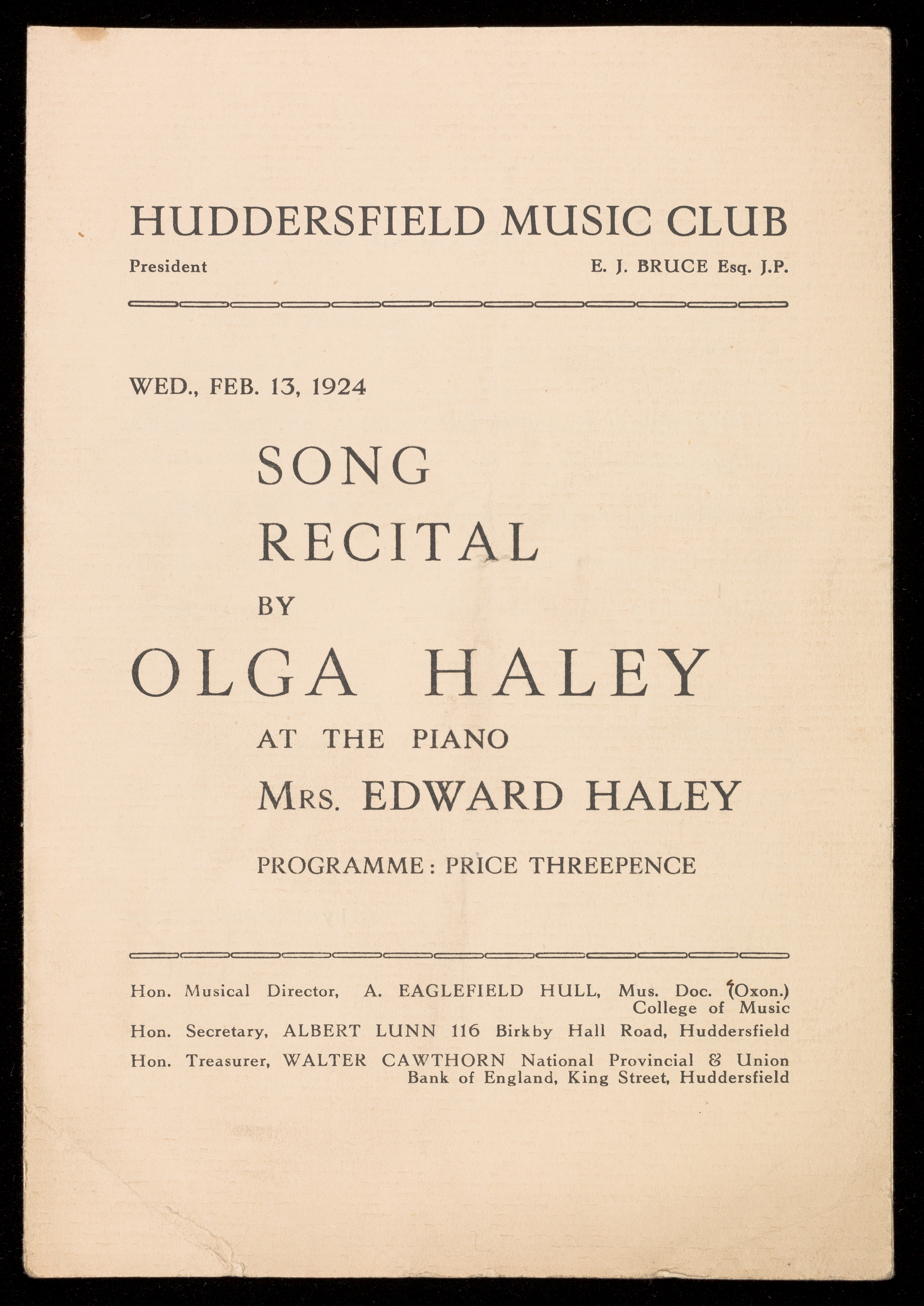 HUDDERSFIELD MUSIC CLUB

President E. J. BRUCE Esq. J.P.

WED., FEB. 13, 1924

SONG RECITAL BY

OLGA HALEY

AT THE PIANO

MRS. EDWARD HALEY

PROGRAMME: PRICE THREEPENCE

Hon. Musical Director, A. EAGLEFIELD HULL, Mus. Doc. (Oxon.) College of Music

Hon. Secretary, ALBERT LUNN 116 Birkby Hall Road, Huddersfield

Hon. Treasurer, WALTER CAWTHORN National Provincial & Union Bank of England, King Street, Huddersfield